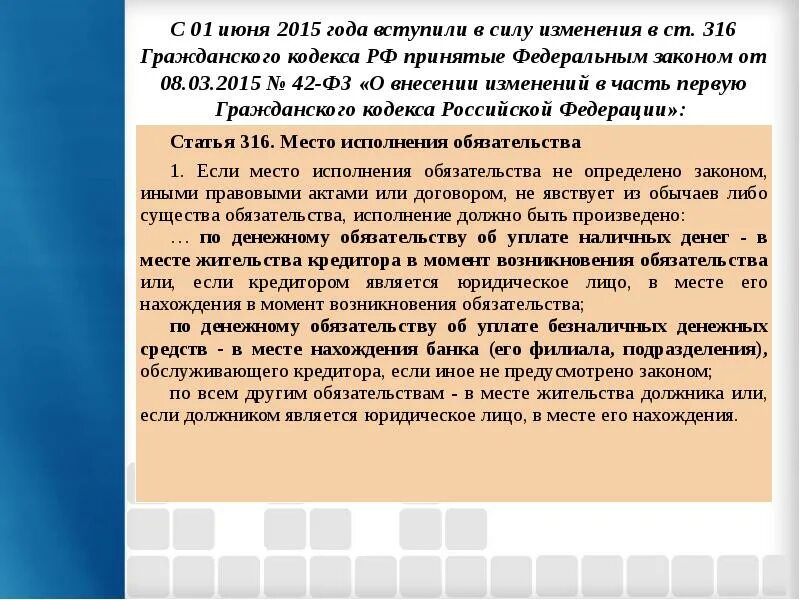 С 01 июня 2015 года вступили в силу изменения в ст. 316 Гражданского кодекса РФ принятые Федеральным законом от 08.03.2015 № 42-ФЗ «О внесении изменений в часть первую Гражданского кодекса Российской Федерации»:

Статья 316. Место исполнения обязательства

1. Если место исполнения обязательства не определено законом, иными правовыми актами или договором, не явствует из обычаев либо существа обязательства, исполнение должно быть произведено:

… по денежному обязательству об уплате наличных денег - в месте жительства кредитора в момент возникновения обязательства или, если кредитором является юридическое лицо, в месте его нахождения в момент возникновения обязательства;

по денежному обязательству об уплате безналичных денежных средств - в месте нахождения банка (его филиала, подразделения), обслуживающего кредитора, если иное не предусмотрено законом;

по всем другим обязательствам - в месте жительства должника или, если должником является юридическое лицо, в месте его нахождения.